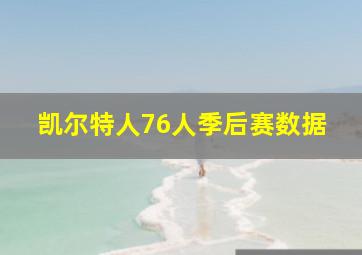 凯尔特人76人季后赛数据